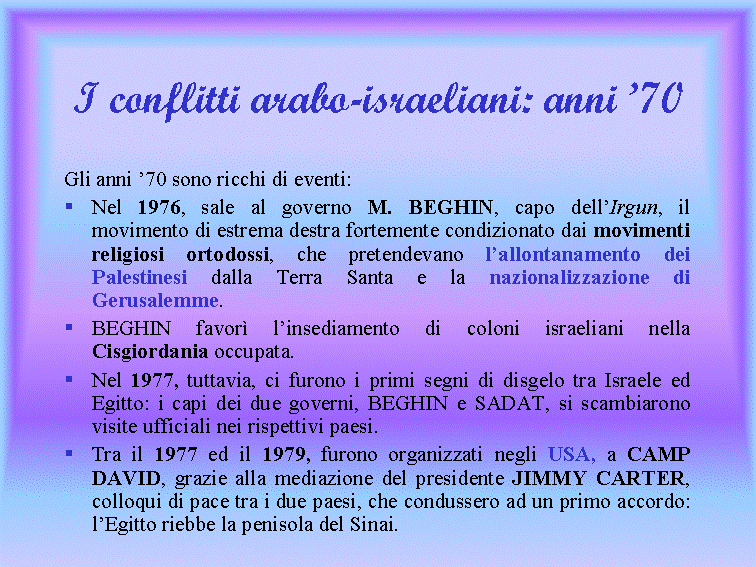 I conflitti arabo-israeliani: anni ’70

Gli anni ’70 sono ricchi di eventi:

▪ Nel 1976, sale al governo M. BEGHIN, capo dell’Irgun, il movimento di estrema destra fortemente condizionato dai movimenti religiosi ortodossi, che pretendevano l’allontanamento dei Palestinesi dalla Terra Santa e la nazionalizzazione di Gerusalemme.

▪ BEGHIN favorì l’insediamento di coloni israeliani nella Cisgiordania occupata.

▪ Nel 1977, tuttavia, ci furono i primi segni di disgelo tra Israele ed Egitto: i capi dei due governi, BEGHIN e SADAT, si scambiarono visite ufficiali nei rispettivi paesi.

▪ Tra il 1977 ed il 1979, furono organizzati negli USA, a CAMP DAVID, grazie alla mediazione del presidente JIMMY CARTER, colloqui di pace tra i due paesi, che condussero ad un primo accordo: l’Egitto riebbe la penisola del Sinai.